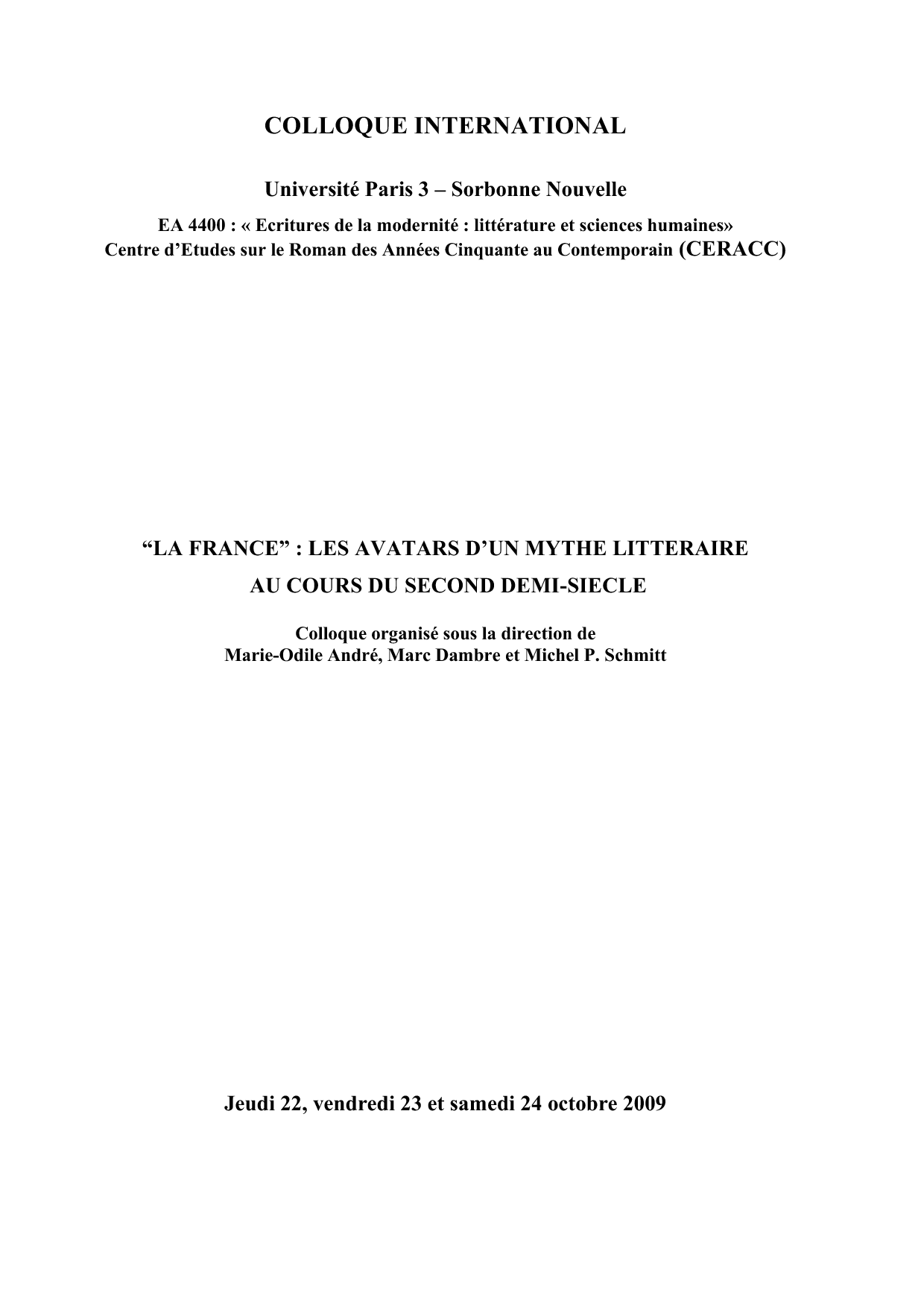 COLLOQUE INTERNATIONAL

Université Paris 3 – Sorbonne Nouvelle

EA 4400 : « Ecritures de la modernité : littérature et sciences humaines»
Centre d'Etudes sur le Roman des Années Cinquante au Contemporain (CERACC)

"LA FRANCE" : LES AVATARS D'UN MYTHE LITTERAIRE
AU COURS DU SECOND DEMI-SIECLE

Colloque organisé sous la direction de
Marie-Odile André, Marc Dambre et Michel P. Schmitt

Jeudi 22, vendredi 23 et samedi 24 octobre 2009